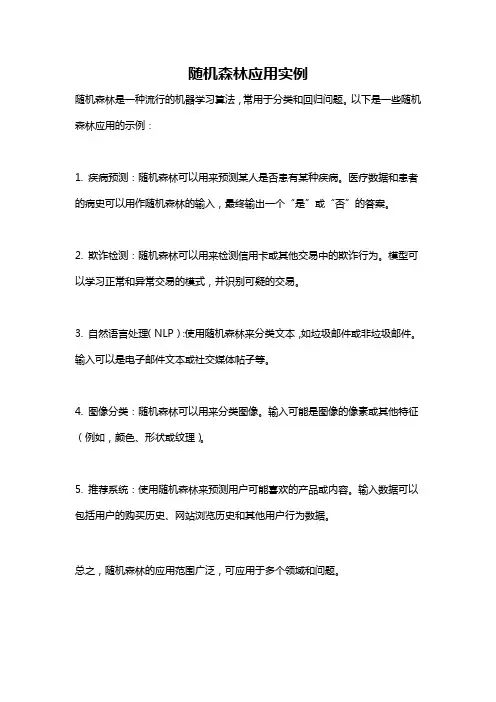 随机森林应用实例

随机森林是一种流行的机器学习算法，常用于分类和回归问题。以下是一些随机森林应用的示例：

1. 疾病预测：随机森林可以用来预测某人是否患有某种疾病。医疗数据和患者的病史可以用作随机森林的输入，最终输出一个“是”或“否”的答案。

2. 欺诈检测：随机森林可以用来检测信用卡或其他交易中的欺诈行为。模型可以学习正常和异常交易的模式，并识别可疑的交易。

3. 自然语言处理（NLP）:使用随机森林来分类文本，如垃圾邮件或非垃圾邮件。输入可以是电子邮件文本或社交媒体帖子等。

4. 图像分类：随机森林可以用来分类图像。输入可能是图像的像素或其他特征（例如，颜色、形状或纹理）。

5. 推荐系统：使用随机森林来预测用户可能喜欢的产品或内容。输入数据可以包括用户的购买历史、网站浏览历史和其他用户行为数据。

总之，随机森林的应用范围广泛，可应用于多个领域和问题。